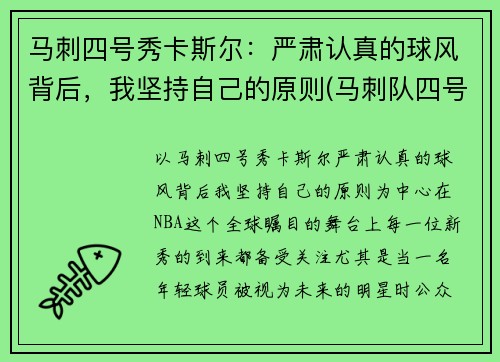 马刺四号秀卡斯尔：严肃认真的球风背后，我坚持自己的原则(马刺队四号

以马刺四号秀卡斯尔严肃认真的球风背后我坚持自己的原则为中心在NBA这个全球瞩目的舞台上每一位新秀的到来都备受关注尤其是当一名年轻球员被视为未来的明星时公众